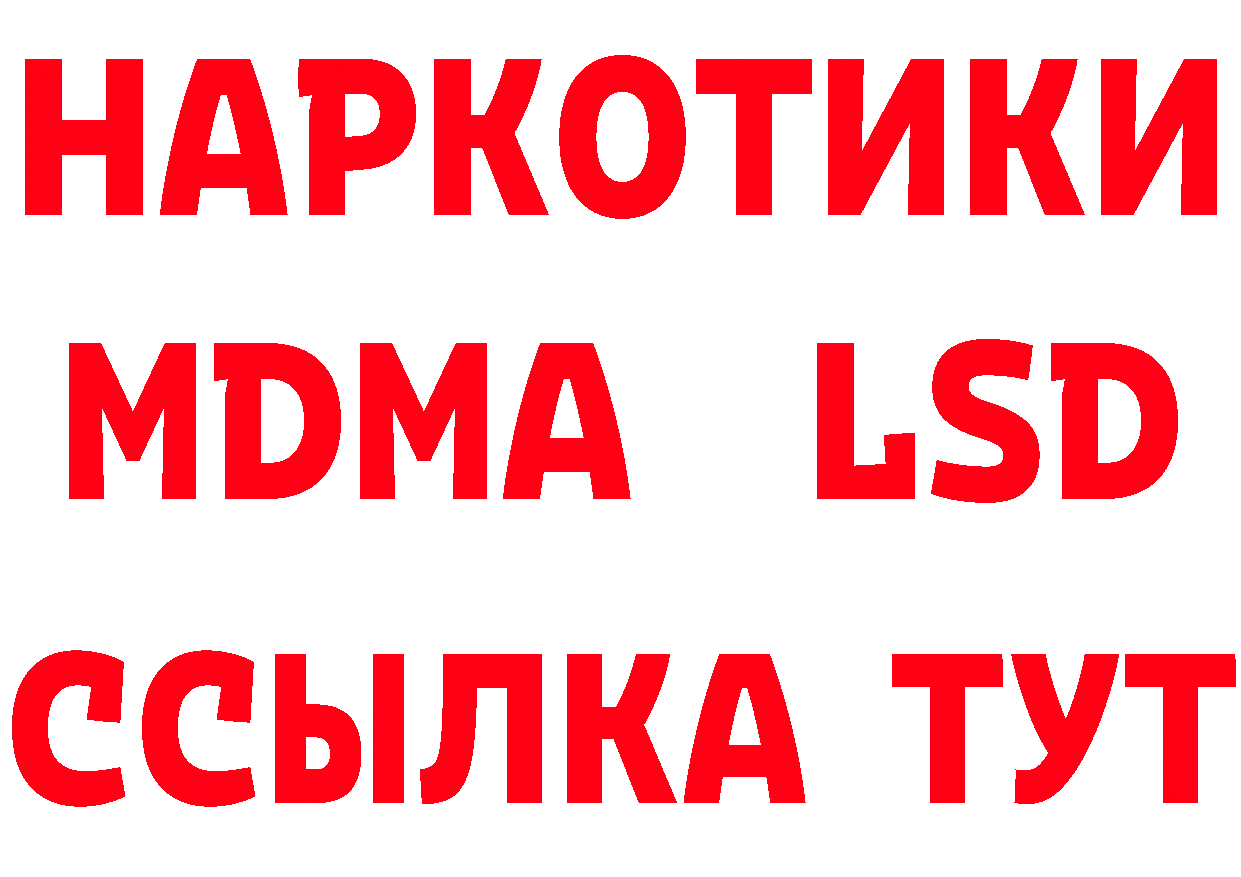 НАРКОТИКИ
MDMA LSD
ССЫЛКА ТУТ